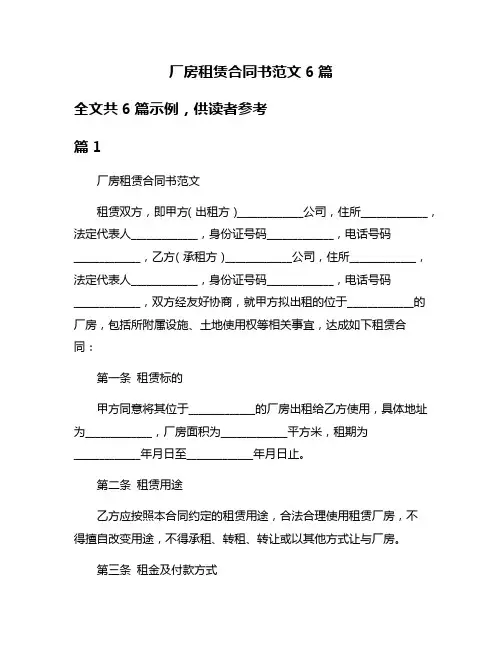 厂房租赁合同书范文 6 篇

全文共 6 篇示例，供读者参考

篇 1

厂房租赁合同书范文

租赁双方，即甲方（出租方）____________公司，住所____________，法定代表人____________，身份证号码____________，电话号码____________，乙方（承租方）____________公司，住所____________，法定代表人____________，身份证号码____________，电话号码____________，双方经友好协商，就甲方拟出租的位于____________的厂房，包括所附属设施、土地使用权等相关事宜，达成如下租赁合同：

第一条 租赁标的

甲方同意将其位于____________的厂房出租给乙方使用，具体地址为____________，厂房面积为____________平方米，租期为____________年月日至____________年月日止。

第二条 租赁用途

乙方应按照本合同约定的租赁用途，合法合理使用租赁厂房，不得擅自改变用途，不得承租、转租、转让或以其他方式让与厂房。

第三条 租金及付款方式